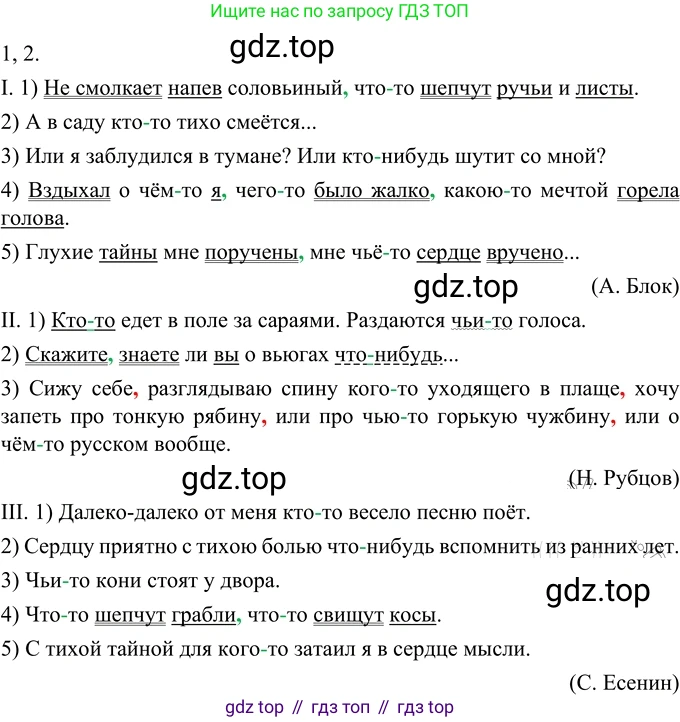 Ищите нас по запросу ГДЗ ТОП

1, 2.

gdz.top

I. 1) Не смолкает напев соловьиный, что-то шепчут ручьи и листы.

2) А в саду кто-то тихо смеётся...

3) Или я заблудился в тумане? Или кто-нибудь шутит со мной?

4) Вздыхал о чём-то я, чего-то было жалко, какою-то мечтой горела голова.

5) Глухие тайны мне поручены, мне чьё-то сердце вручено...

gdz.top

(А. Блок)

II. 1) Кто-то едет в поле за сараями. Раздаются чьи-то голоса.

2) Скажите, знаете ли вы о вьюгах что-нибудь...

3) Сижу себе, разглядываю спину кого-то уходящего в плаще, хочу запеть про тонкую рябину, или про чью-то горькую чужбину, или о чём-то русском вообще.

gdz.top

(Н. Рубцов)

III. 1) Далеко-далеко от меня кто-то весело песню поёт.

2) Сердцу приятно с тихою болью что-нибудь вспомнить из ранних лет.

3) Чьи-то кони стоят у двора.

gdz.top

4) Что-то шепчут грабли, что-то свищут косы.

5) С тихой тайной для кого-то затаил я в сердце мысли.

(С. Есенин)

gdz top // гдз топ // гдз top